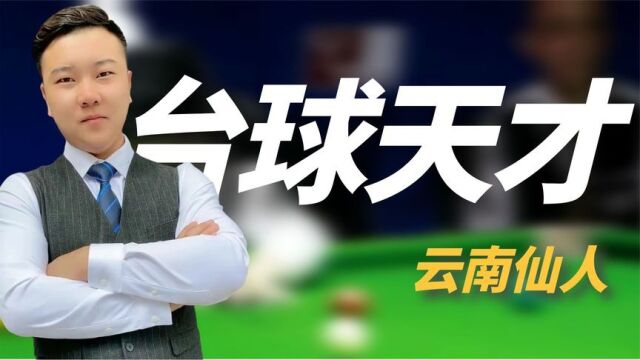 台球天才

云南仙人